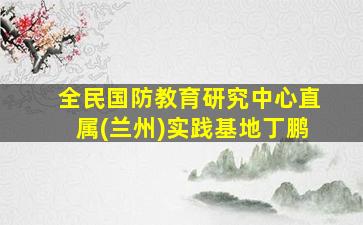 全民国防教育研究中心直属(兰州)实践基地丁鹏